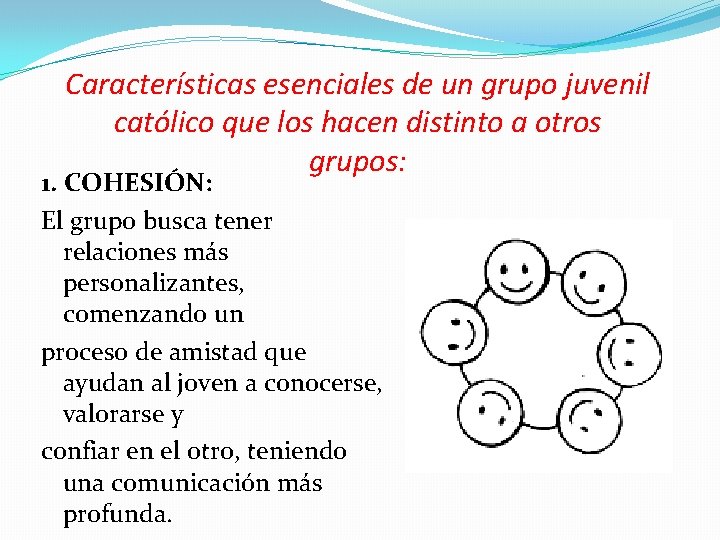 Características esenciales de un grupo juvenil católico que los hacen distinto a otros grupos:

1. COHESIÓN:

El grupo busca tener relaciones más personalizantes, comenzando un

proceso de amistad que ayudan al joven a conocerse, valorarse y

confiar en el otro, teniendo una comunicación más profunda.